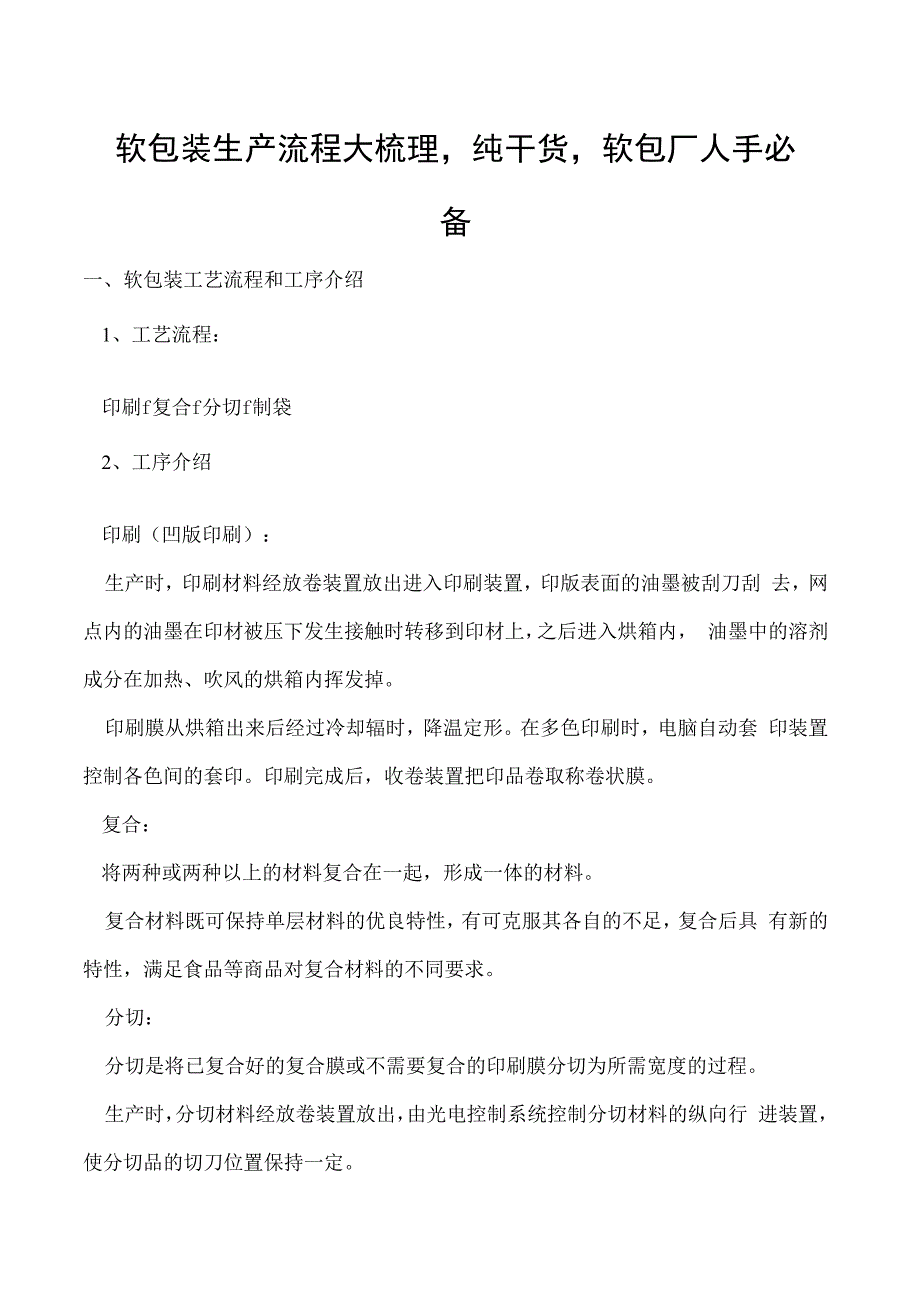 软包装生产流程大梳理，纯干货，软包厂人手必备

一、软包装工艺流程和工序介绍

1、工艺流程：

印刷f复合f分切f制袋

2、工序介绍

印刷（凹版印刷）：

生产时，印刷材料经放卷装置放出进入印刷装置，印版表面的油墨被刮刀刮 去，网点内的油墨在印材被压下发生接触时转移到印材上，之后进入烘箱内， 油墨中的溶剂成分在加热、吹风的烘箱内挥发掉。

印刷膜从烘箱出来后经过冷却辐时，降温定形。在多色印刷时，电脑自动套 印装置控制各色间的套印。印刷完成后，收卷装置把印品卷取称卷状膜。

复合：

将两种或两种以上的材料复合在一起，形成一体的材料。

复合材料既可保持单层材料的优良特性，有可克服其各自的不足，复合后具 有新的特性，满足食品等商品对复合材料的不同要求。

分切：

分切是将已复合好的复合膜或不需要复合的印刷膜分切为所需宽度的过程。

生产时，分切材料经放卷装置放出，由光电控制系统控制分切材料的纵向行 进装置，使分切品的切刀位置保持一定。